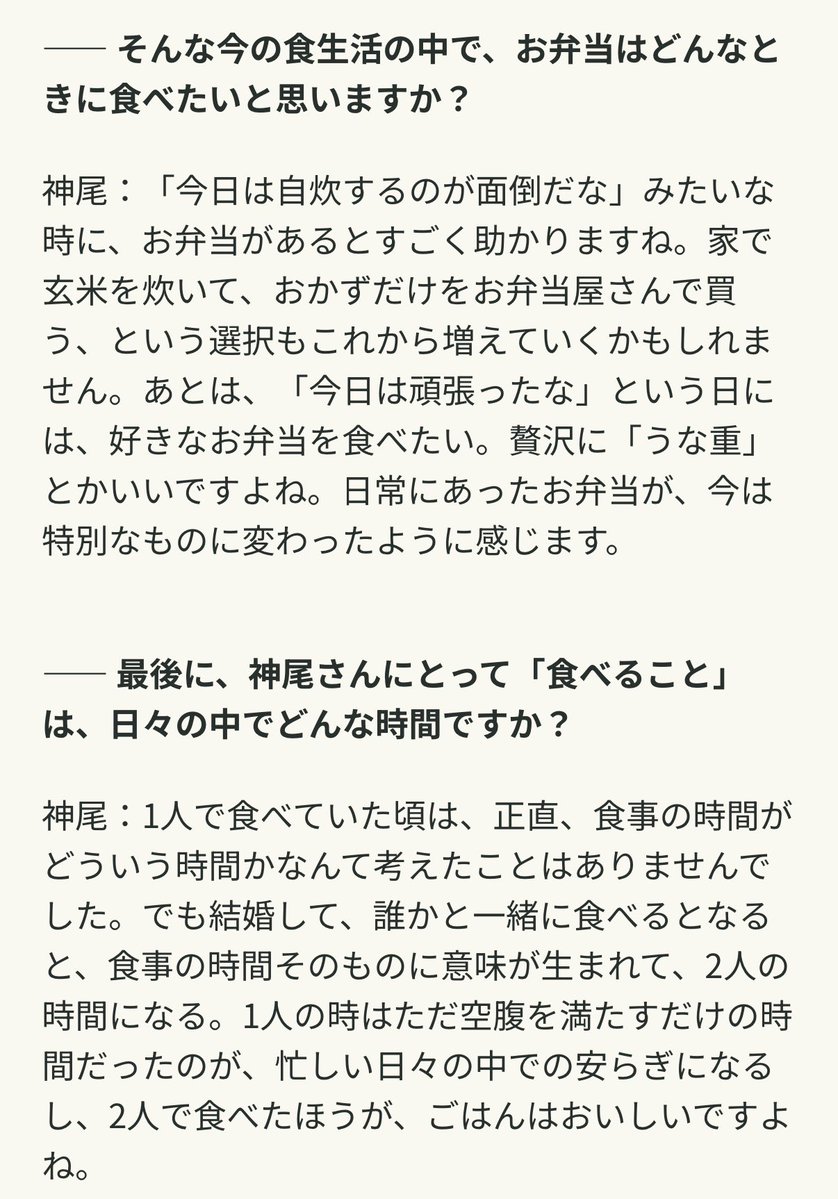 ── そんな今の食生活の中で、お弁当はどんなときに食べたいと思いますか？

神尾：「今日は自炊するのが面倒だな」みたいな時に、お弁当があるとすごく助かりますね。家で玄米を炊いて、おかずだけをお弁当屋さんで買う、という選択もこれから増えていくかもしれません。あとは、「今日は頑張ったな」という日には、好きなお弁当を食べたい。贅沢に「うな重」とかいいですよね。日常にあったお弁当が、今は特別なものに変わったように感じます。

── 最後に、神尾さんにとって「食べること」は、日々の中でどんな時間ですか？

神尾：1人で食べていた頃は、正直、食事の時間がどういう時間かなんて考えたことはありませんでした。でも結婚して、誰かと一緒に食べるとなると、食事の時間そのものに意味が生まれて、2人の時間になる。1人の時はただ空腹を満たすだけの時間だったのが、忙しい日々の中での安らぎになるし、2人で食べたほうが、ごはんはおいしいですよね。